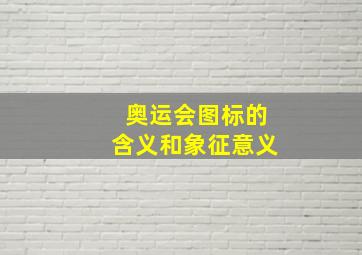 奥运会图标的
含义和象征意义